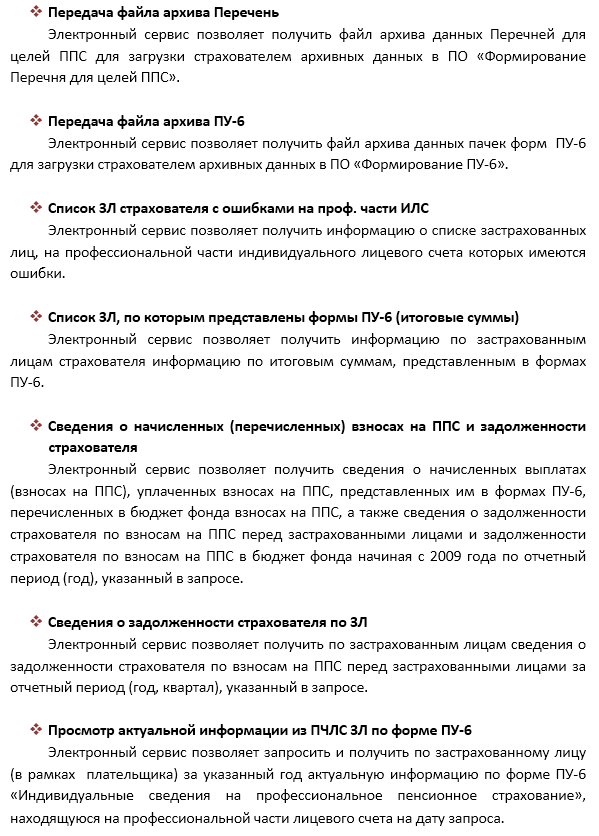 ❖ Передача файла архива Перечень

Электронный сервис позволяет получить файл архива данных Перечней для целей ППС для загрузки страхователем архивных данных в ПО «Формирование Перечня для целей ППС».

❖ Передача файла архива ПУ-6

Электронный сервис позволяет получить файл архива данных пачек форм ПУ-6 для загрузки страхователем архивных данных в ПО «Формирование ПУ-6».

❖ Список ЗЛ страхователя с ошибками на проф. части ИЛС

Электронный сервис позволяет получить информацию о списке застрахованных лиц, на профессиональной части индивидуального лицевого счета которых имеются ошибки.

❖ Список ЗЛ, по которым представлены формы ПУ-6 (итоговые суммы)

Электронный сервис позволяет получить информацию по застрахованным лицам страхователя информацию по итоговым суммам, представленным в формах ПУ-6.

❖ Сведения о начисленных (перечисленных) взносах на ППС и задолженности страхователя

Электронный сервис позволяет получить сведения о начисленных выплатах (взносах на ППС), уплаченных взносах на ППС, представленных им в формах ПУ-6, перечисленных в бюджет фонда взносах на ППС, а также сведения о задолженности страхователя по взносам на ППС перед застрахованными лицами и задолженности страхователя по взносам на ППС в бюджет фонда начиная с 2009 года по отчетный период (год), указанный в запросе.

❖ Сведения о задолженности страхователя по ЗЛ

Электронный сервис позволяет получить по застрахованным лицам сведения о задолженности страхователя по взносам на ППС перед застрахованными лицами за отчетный период (год, квартал), указанный в запросе.

❖ Просмотр актуальной информации из ПЧЛС ЗЛ по форме ПУ-6

Электронный сервис позволяет запросить и получить по застрахованному лицу (в рамках плательщика) за указанный год актуальную информацию по форме ПУ-6 «Индивидуальные сведения на профессиональное пенсионное страхование», находящуюся на профессиональной части лицевого счета на дату запроса.